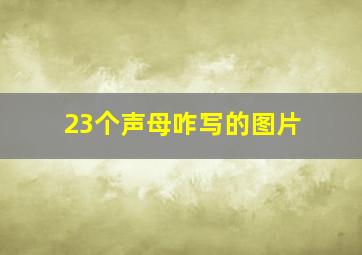 23个声母咋写的图片